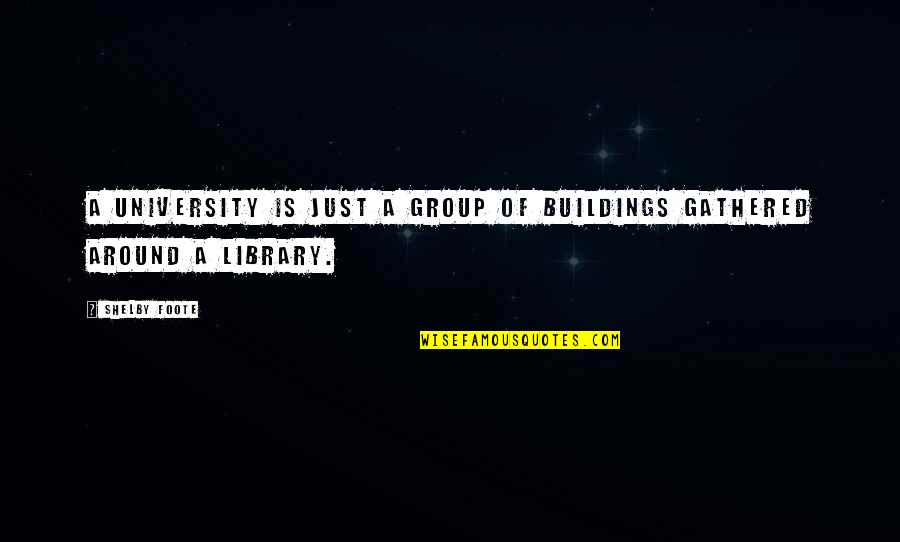 A UNIVERSITY IS JUST A GROUP OF BUILDINGS GATHERED AROUND A LIBRARY.

SHELBY FOOTE

WISEFAMOUSQUOTES.COM